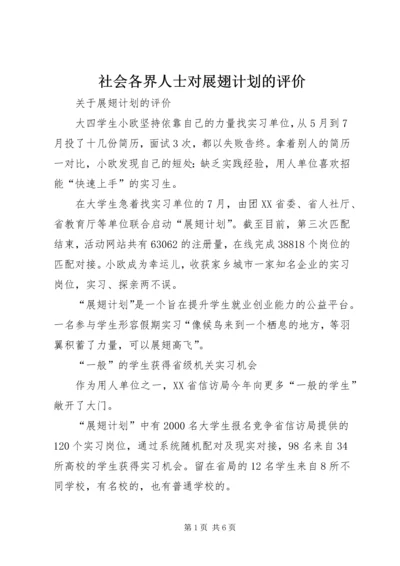 社会各界人士对展翅计划的评价

关于展翅计划的评价

大四学生小欧坚持依靠自己的力量找实习单位，从5月到7月投了十几份简历，面试3次，都以失败告终。拿着别人的简历一对比，小欧发现自己的短处：缺乏实践经验，用人单位喜欢招能“快速上手”的实习生。

在大学生急着找实习单位的7月，由团XX省委、省人社厅、省教育厅等单位联合启动“展翅计划”。截至目前，第三次匹配结束，活动网站共有63062的注册量，在线完成38818个岗位的匹配对接。小欧成为幸运儿，收获家乡城市一家知名企业的实习岗位，实习、探亲两不误。

“展翅计划”是一个旨在提升学生就业创业能力的公益平台。一名参与学生形容假期实习“像候鸟来到一个栖息的地方，等羽翼积蓄了力量，可以展翅高飞”。

“一般”的学生获得省级机关实习机会

作为用人单位之一，XX省信访局今年向更多“一般的学生”敞开了大门。

“展翅计划”中有2000名大学生报名竞争省信访局提供的120个实习岗位，通过系统随机配对及现实对接，98名来自34所高校的学生获得实习机会。留在省局的12名学生来自8所不同学校，有名校的，也有普通学校的。

第1页 共6页